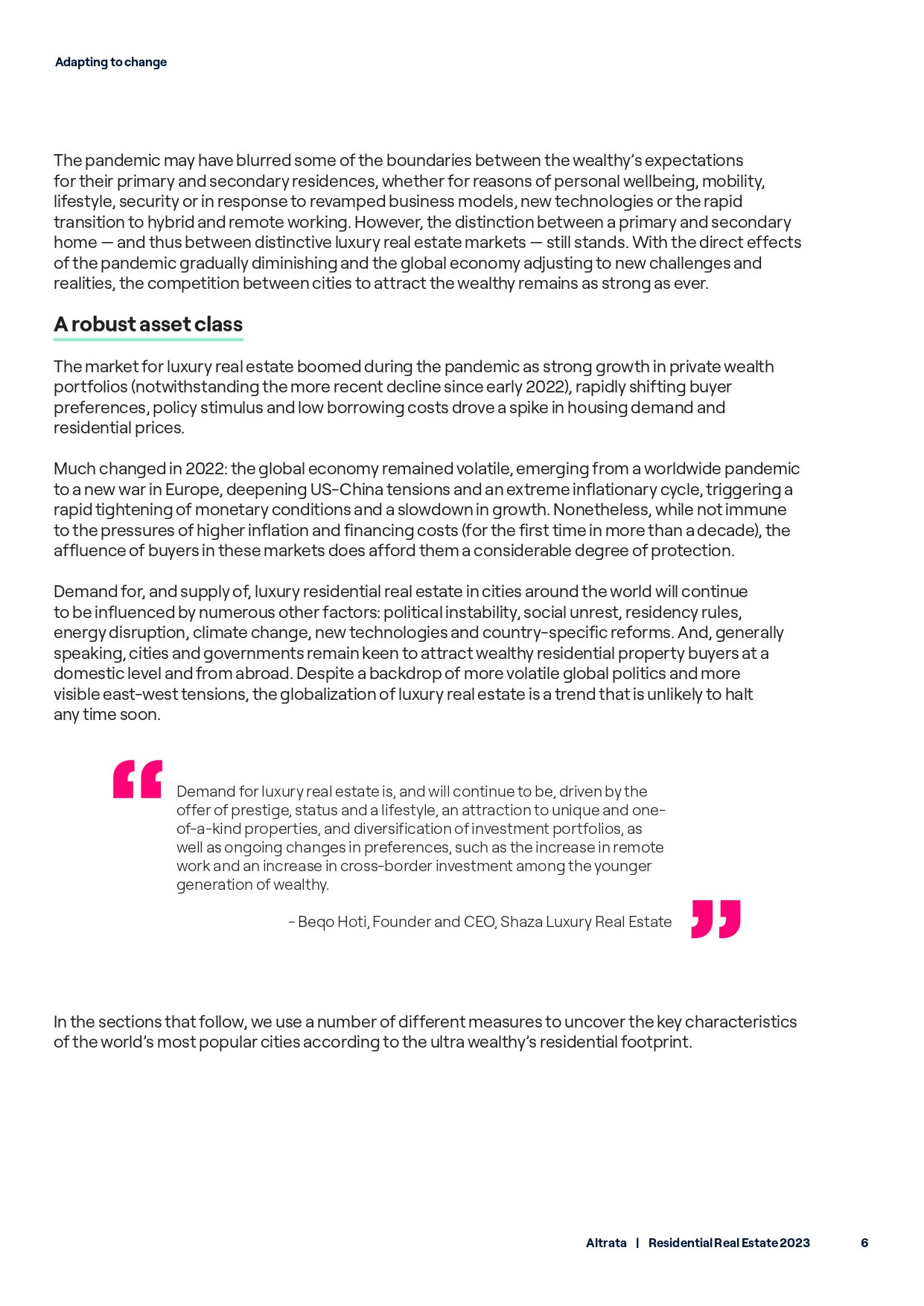 Adapting to change

The pandemic may have blurred some of the boundaries between the wealthy's expectations for their primary and secondary residences, whether for reasons of personal wellbeing, mobility, lifestyle, security or in response to revamped business models, new technologies or the rapid transition to hybrid and remote working. However, the distinction between a primary and secondary home — and thus between distinctive luxury real estate markets — still stands. With the direct effects of the pandemic gradually diminishing and the global economy adjusting to new challenges and realities, the competition between cities to attract the wealthy remains as strong as ever.

A robust asset class

The market for luxury real estate boomed during the pandemic as strong growth in private wealth portfolios (notwithstanding the more recent decline since early 2022), rapidly shifting buyer preferences, policy stimulus and low borrowing costs drove a spike in housing demand and residential prices.

Much changed in 2022: the global economy remained volatile, emerging from a worldwide pandemic to a new war in Europe, deepening US-China tensions and an extreme inflationary cycle, triggering a rapid tightening of monetary conditions and a slowdown in growth. Nonetheless, while not immune to the pressures of higher inflation and financing costs (for the first time in more than a decade), the affluence of buyers in these markets does afford them a considerable degree of protection.

Demand for, and supply of, luxury residential real estate in cities around the world will continue to be influenced by numerous other factors: political instability, social unrest, residency rules, energy disruption, climate change, new technologies and country-specific reforms. And, generally speaking, cities and governments remain keen to attract wealthy residential property buyers at a domestic level and from abroad. Despite a backdrop of more volatile global politics and more visible east-west tensions, the globalization of luxury real estate is a trend that is unlikely to halt any time soon.

Demand for luxury real estate is, and will continue to be, driven by the offer of prestige, status and a lifestyle, an attraction to unique and one-of-a-kind properties, and diversification of investment portfolios, as well as ongoing changes in preferences, such as the increase in remote work and an increase in cross-border investment among the younger generation of wealthy.

- Beqo Hoti, Founder and CEO, Shaza Luxury Real Estate

In the sections that follow, we use a number of different measures to uncover the key characteristics of the world's most popular cities according to the ultra wealthy's residential footprint.

Altrata | Residential Real Estate 2023 6